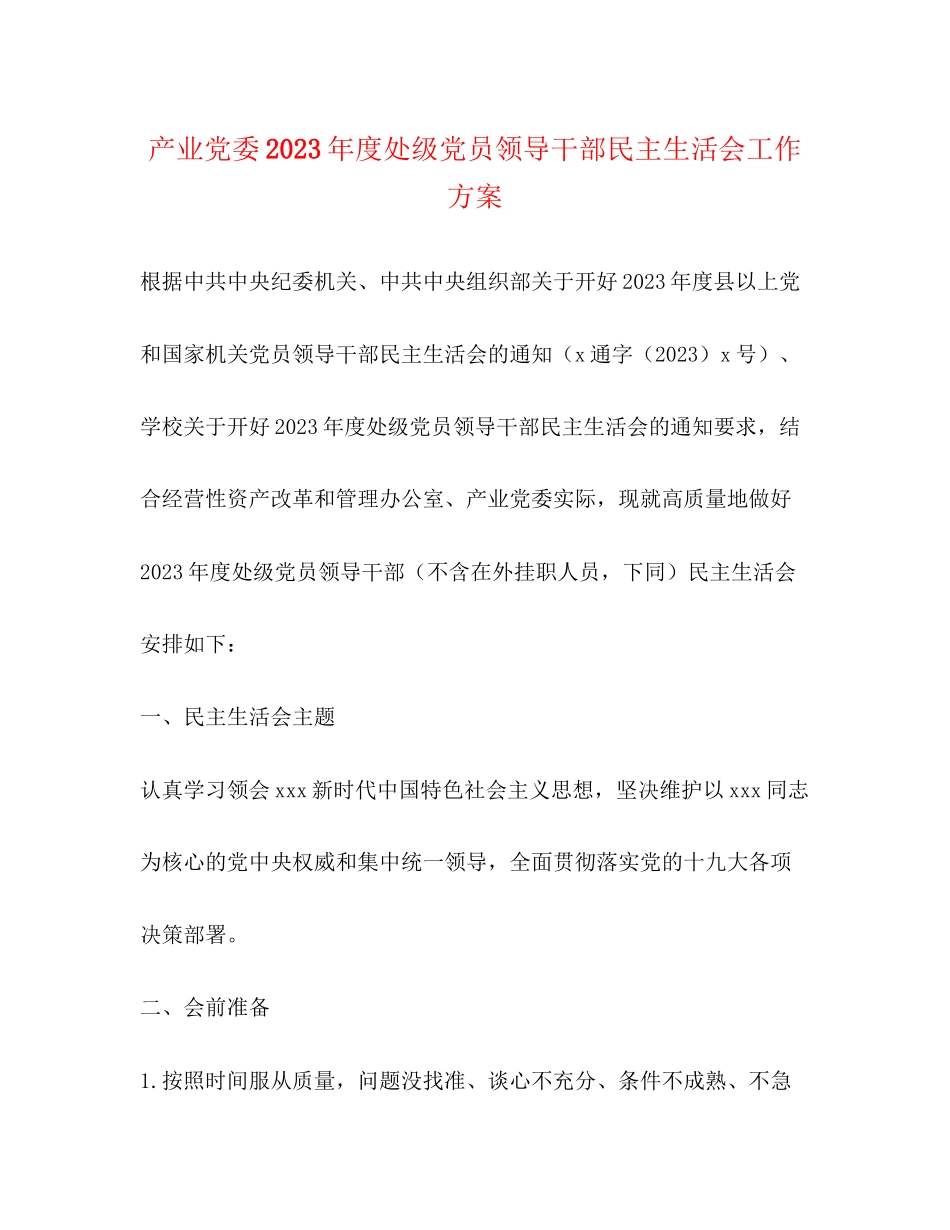 产业党委2023年度处级党员领导干部民主生活会工作方案

根据中共中央纪委机关、中共中央组织部关于开好2023年度县以上党和国家机关党员领导干部民主生活会的通知（x通字（2023）x号）、学校关于开好2023年度处级党员领导干部民主生活会的通知要求，结合经营性资产改革和管理办公室、产业党委实际，现就高质量地做好2023年度处级党员领导干部（不含在外挂职人员，下同）民主生活会安排如下：

一、民主生活会主题

认真学习领会xxx新时代中国特色社会主义思想，坚决维护以xxx同志为核心的党中央权威和集中统一领导，全面贯彻落实党的十九大各项决策部署。

二、会前准备

1.按照时间服从质量，问题没找准、谈心不充分、条件不成熟、不急